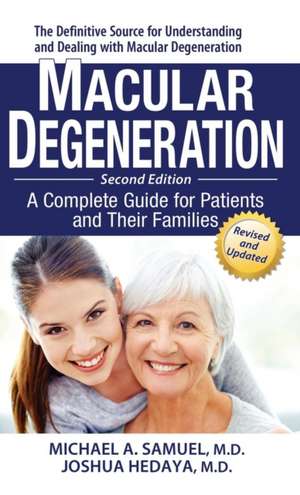 The Definitive Source for Understanding and Dealing with Macular Degeneration

MACULAR DEGENERATION

Second Edition

A Complete Guide for Patients and Their Families

Revised and Updated

MICHAEL A. SAMUEL, M.D.
JOSHUA HEDAYA, M.D.